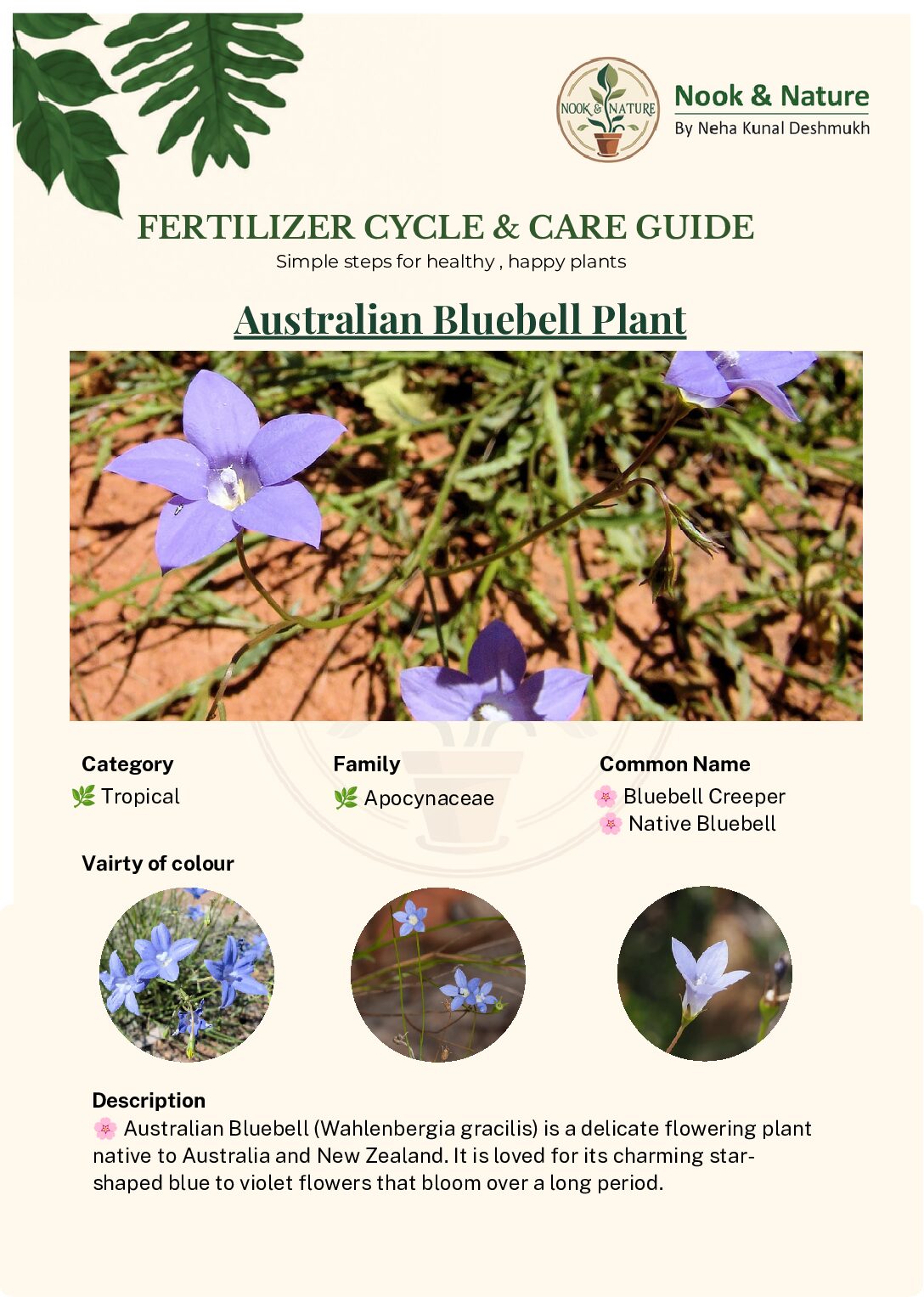 NOOK & NATURE

Nook & Nature
By Neha Kunal Deshmukh

FERTILIZER CYCLE & CARE GUIDE
Simple steps for healthy , happy plants

Australian Bluebell Plant

Category
🌿 Tropical

Family
🌿 Apocynaceae

Common Name
🌸 Bluebell Creeper
🌸 Native Bluebell

Vairty of colour

Description
🌸 Australian Bluebell (Wahlenbergia gracilis) is a delicate flowering plant native to Australia and New Zealand. It is loved for its charming star-shaped blue to violet flowers that bloom over a long period.